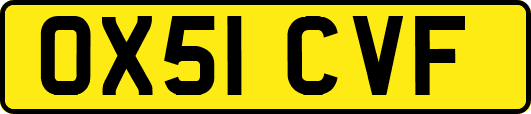 OX51 CVF